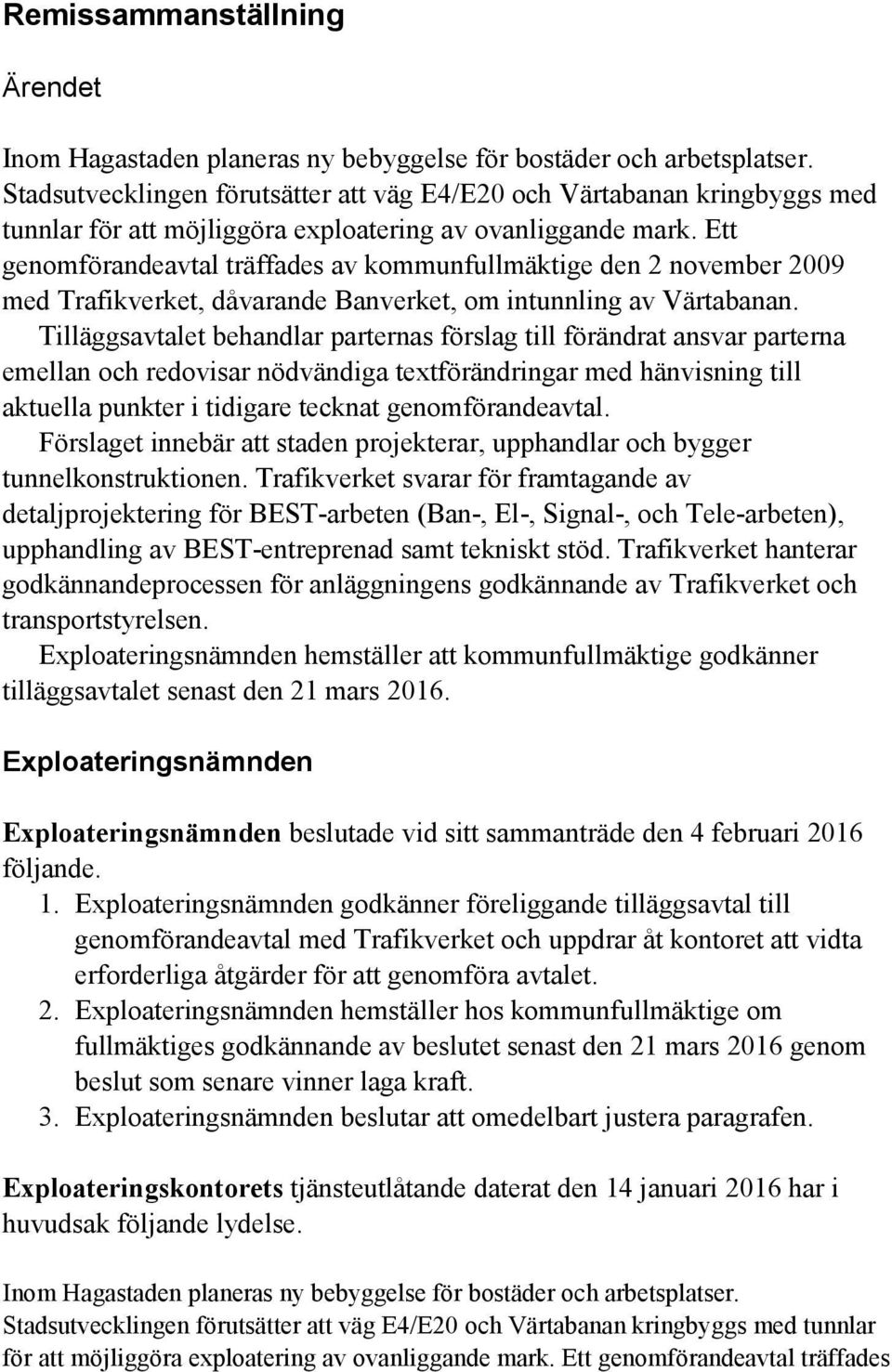 Remissammanställning

Ärendet

Inom Hagastaden planeras ny bebyggelse för bostäder och arbetsplatser. Stadsutvecklingen förutsätter att väg E4/E20 och Värtabanan kringbyggs med tunnlar för att möjliggöra exploatering av ovanliggande mark. Ett genomförandeavtal träffades av kommunfullmäktige den 2 november 2009 med Trafikverket, dåvarande Banverket, om intunnling av Värtabanan.

Tilläggsavtalet behandlar parternas förslag till förändrat ansvar parterna emellan och redovisar nödvändiga textförändringar med hänvisning till aktuella punkter i tidigare tecknat genomförandeavtal.

Förslaget innebär att staden projekterar, upphandlar och bygger tunnelkonstruktionen. Trafikverket svarar för framtagande av detaljprojektering för BEST-arbeten (Ban-, El-, Signal-, och Tele-arbeten), upphandling av BEST-entreprenad samt tekniskt stöd. Trafikverket hanterar godkännandeprocessen för anläggningens godkännande av Trafikverket och transportstyrelsen.

Exploateringsnämnden hemställer att kommunfullmäktige godkänner tilläggsavtalet senast den 21 mars 2016.

Exploateringsnämnden

Exploateringsnämnden beslutade vid sitt sammanträde den 4 februari 2016 följande.

1. Exploateringsnämnden godkänner föreliggande tilläggsavtal till genomförandeavtal med Trafikverket och uppdrar åt kontoret att vidta erforderliga åtgärder för att genomföra avtalet.
2. Exploateringsnämnden hemställer hos kommunfullmäktige om fullmäktiges godkännande av beslutet senast den 21 mars 2016 genom beslut som senare vinner laga kraft.
3. Exploateringsnämnden beslutar att omedelbart justera paragrafen.

Exploateringskontorets tjänsteutlåtande daterat den 14 januari 2016 har i huvudsak följande lydelse.

Inom Hagastaden planeras ny bebyggelse för bostäder och arbetsplatser. Stadsutvecklingen förutsätter att väg E4/E20 och Värtabanan kringbyggs med tunnlar för att möjliggöra exploatering av ovanliggande mark. Ett genomförandeavtal träffades